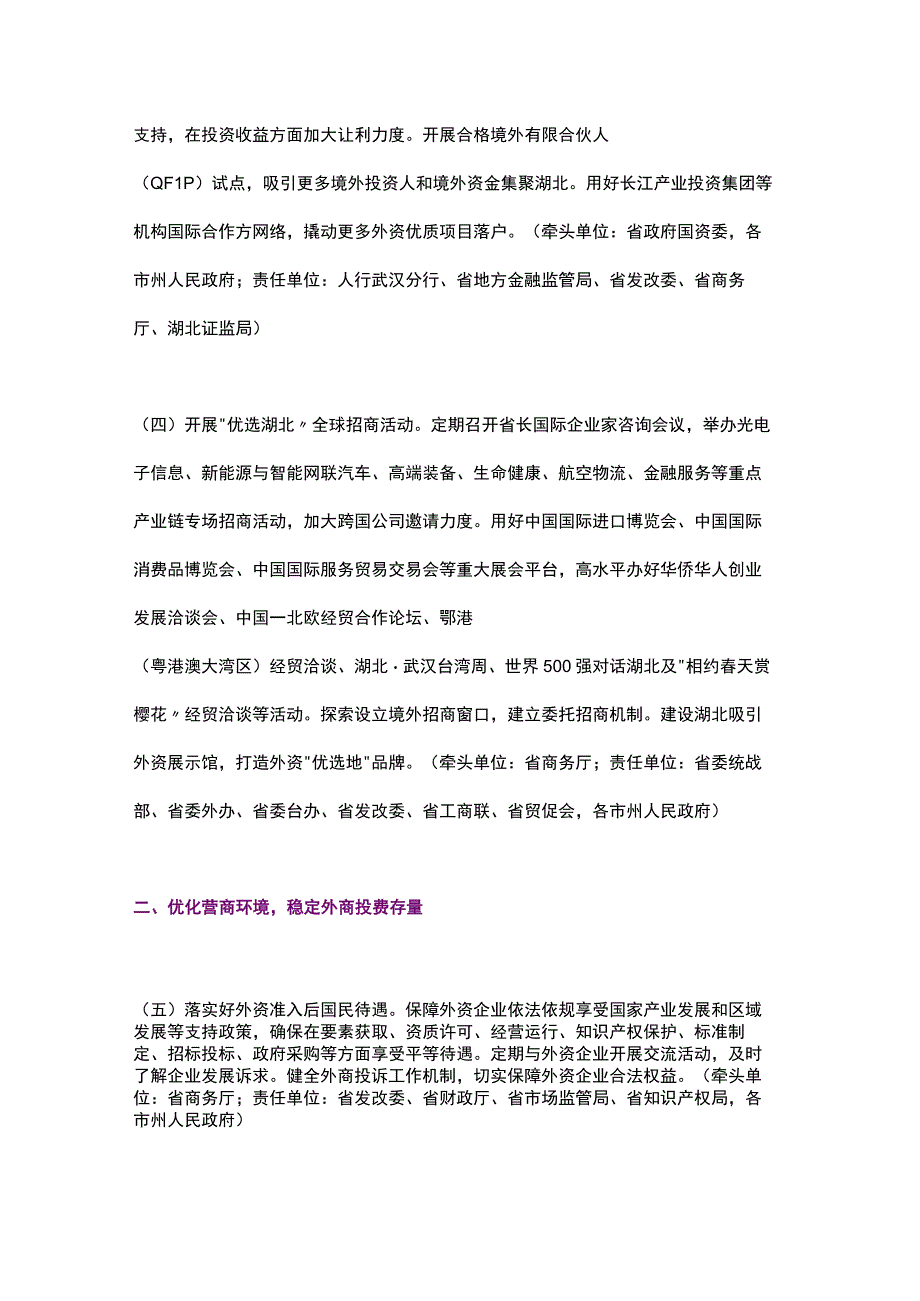 支持，在投资收益方面加大让利力度。开展合格境外有限合伙人（QF1P）试点，吸引更多境外投资人和境外资金集聚湖北。用好长江产业投资集团等机构国际合作方网络，撬动更多外资优质项目落户。（牵头单位：省政府国资委，各市州人民政府；责任单位：人行武汉分行、省地方金融监管局、省发改委、省商务厅、湖北证监局）

（四）开展"优选湖北〃全球招商活动。定期召开省长国际企业家咨询会议，举办光电子信息、新能源与智能网联汽车、高端装备、生命健康、航空物流、金融服务等重点产业链专场招商活动，加大跨国公司邀请力度。用好中国国际进口博览会、中国国际消费品博览会、中国国际服务贸易交易会等重大展会平台，高水平办好华侨华人创业发展洽谈会、中国一北欧经贸合作论坛、鄂港（粤港澳大湾区）经贸洽谈、湖北·武汉台湾周、世界500强对话湖北及"相约春天赏樱花〃经贸洽谈等活动。探索设立境外招商窗口，建立委托招商机制。建设湖北吸引外资展示馆，打造外资"优选地"品牌。（牵头单位：省商务厅；责任单位：省委统战部、省委外办、省委台办、省发改委、省工商联、省贸促会，各市州人民政府）

二、优化营商环境，稳定外商投费存量

（五）落实好外资准入后国民待遇。保障外资企业依法依规享受国家产业发展和区域发展等支持政策，确保在要素获取、资质许可、经营运行、知识产权保护、标准制定、招标投标、政府采购等方面享受平等待遇。定期与外资企业开展交流活动，及时了解企业发展诉求。健全外商投诉工作机制，切实保障外资企业合法权益。（牵头单位：省商务厅；责任单位：省发改委、省财政厅、省市场监管局、省知识产权局，各市州人民政府）